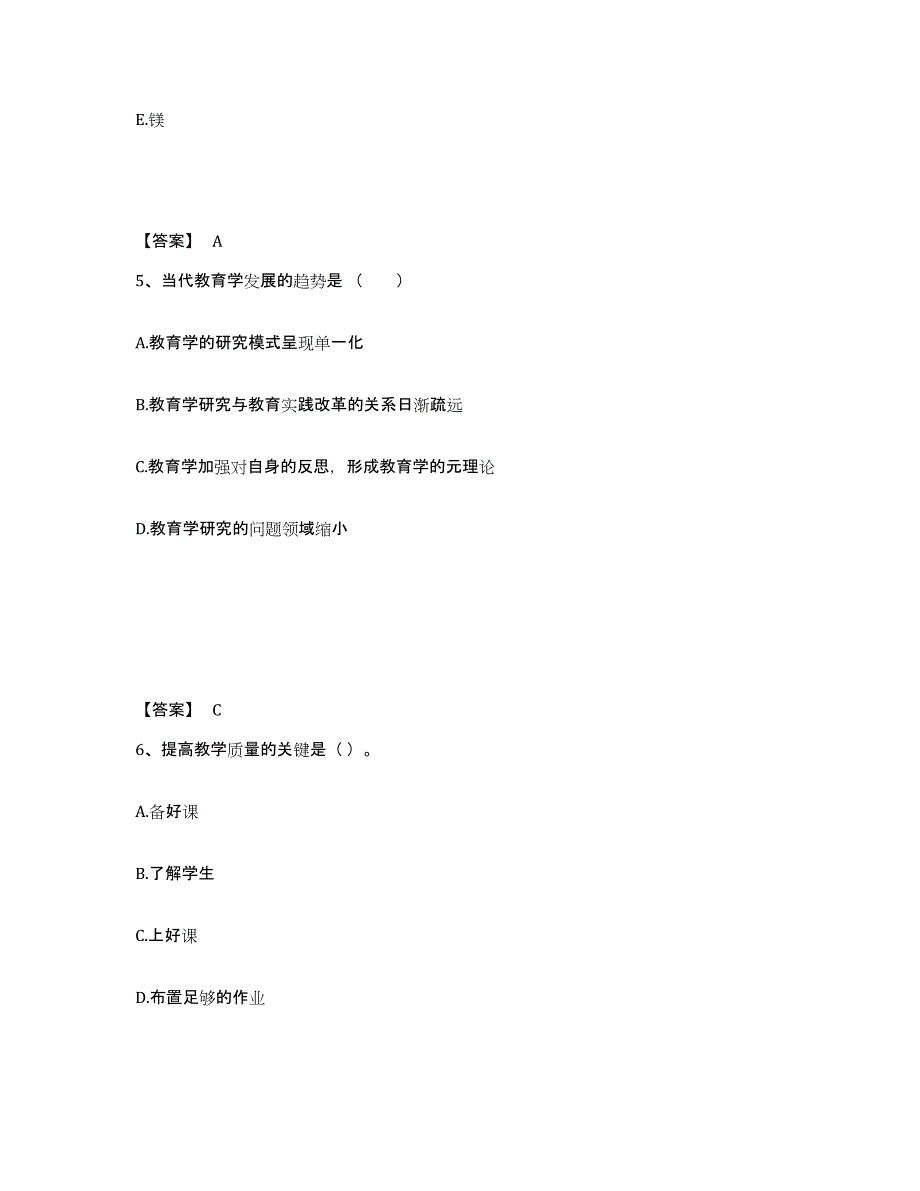 E.镁

【答案】 A

5、当代教育学发展的趋势是（　　）

A.教育学的研究模式呈现单一化

B.教育学研究与教育实践改革的关系日渐疏远

C.教育学加强对自身的反思，形成教育学的元理论

D.教育学研究的问题领域缩小

【答案】 C

6、提高教学质量的关键是（）。

A.备好课

B.了解学生

C.上好课

D.布置足够的作业